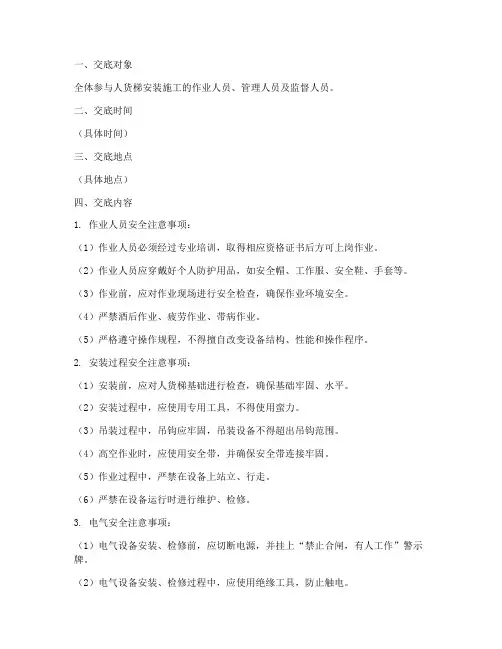 一、交底对象

全体参与人货梯安装施工的作业人员、管理人员及监督人员。

二、交底时间

（具体时间）

三、交底地点

（具体地点）

四、交底内容

1. 作业人员安全注意事项：

（1）作业人员必须经过专业培训，取得相应资格证书后方可上岗作业。

（2）作业人员应穿戴好个人防护用品，如安全帽、工作服、安全鞋、手套等。

（3）作业前，应对作业现场进行安全检查，确保作业环境安全。

（4）严禁酒后作业、疲劳作业、带病作业。

（5）严格遵守操作规程，不得擅自改变设备结构、性能和操作程序。

2. 安装过程安全注意事项：

（1）安装前，应对人货梯基础进行检查，确保基础牢固、水平。

（2）安装过程中，应使用专用工具，不得使用蛮力。

（3）吊装过程中，吊钩应牢固，吊装设备不得超出吊钩范围。

（4）高空作业时，应使用安全带，并确保安全带连接牢固。

（5）作业过程中，严禁在设备上站立、行走。

（6）严禁在设备运行时进行维护、检修。

3. 电气安全注意事项：

（1）电气设备安装、检修前，应切断电源，并挂上“禁止合闸，有人工作”警示牌。

（2）电气设备安装、检修过程中，应使用绝缘工具，防止触电。